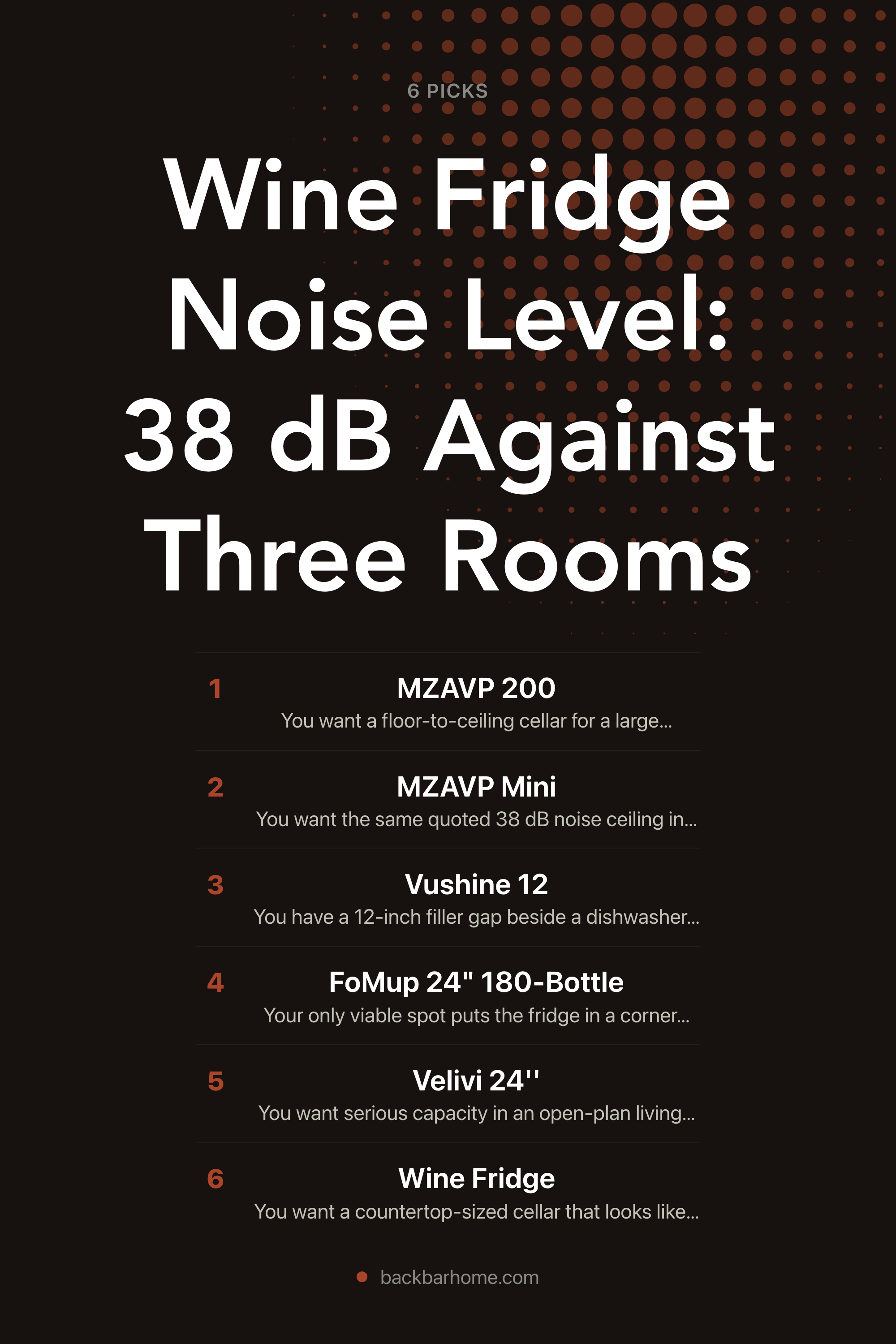 6 PICKS

Wine Fridge Noise Level: 38 dB Against Three Rooms

1
MZAVP 200
You want a floor-to-ceiling cellar for a large...

2
MZAVP Mini
You want the same quoted 38 dB noise ceiling in...

3
Vushine 12
You have a 12-inch filler gap beside a dishwasher...

4
FoMup 24" 180-Bottle
Your only viable spot puts the fridge in a corner...

5
Velivi 24''
You want serious capacity in an open-plan living...

6
Wine Fridge
You want a countertop-sized cellar that looks like...

backbarhome.com